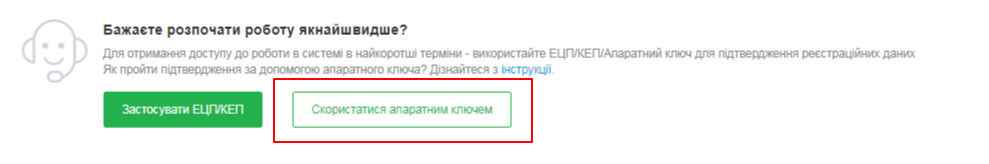 Бажаєте розпочати роботу якнайшвидше?

Для отримання доступу до роботи в системі в найкоротші терміни - використайте ЕЦП/КЕП/Апаратний ключ для підтвердження реєстраційних даних
Як пройти підтвердження за допомогою апаратного ключа? Дізнайтеся з інструкції.

Застосувати ЕЦП/КЕП

Скористатися апаратним ключем